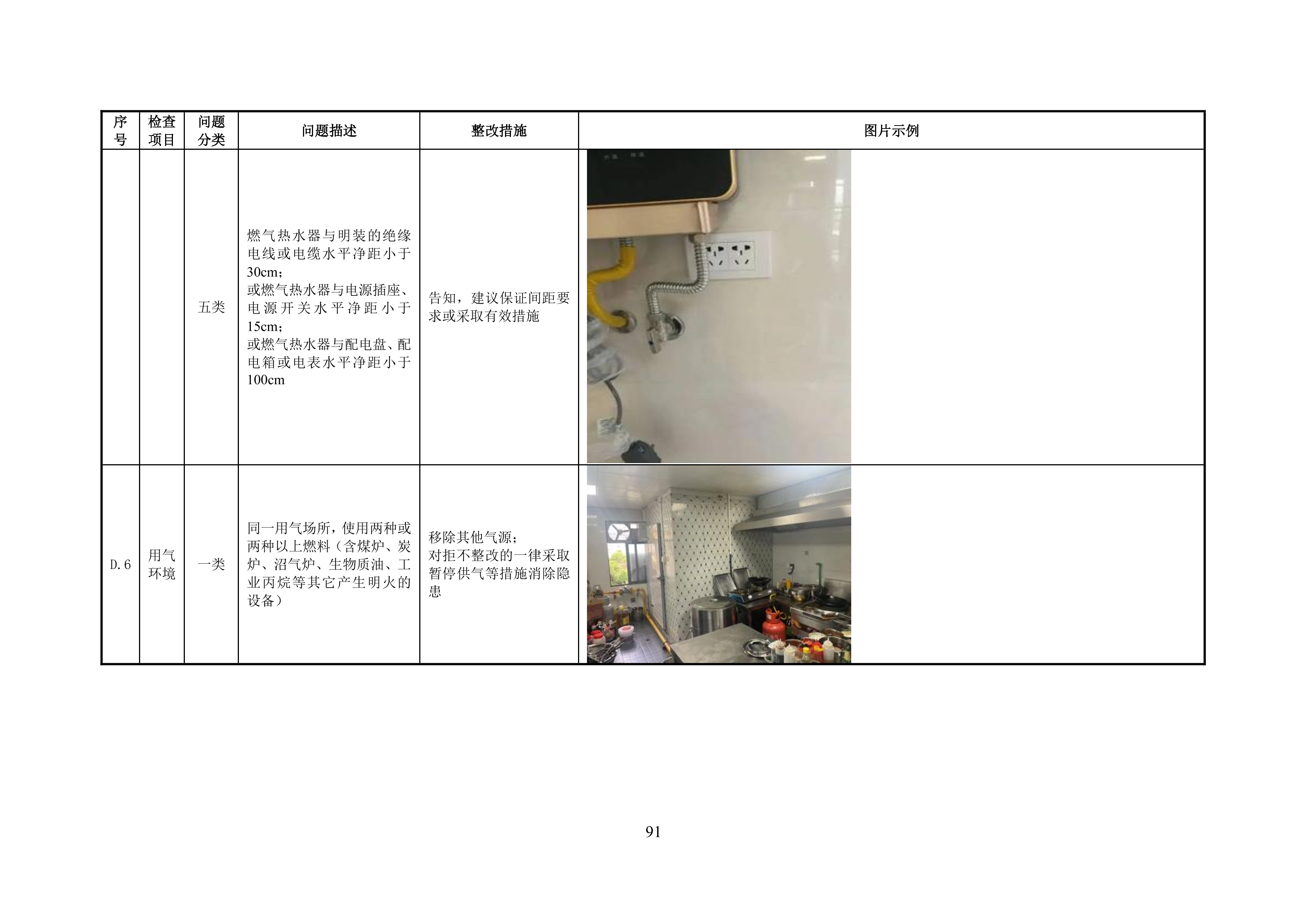 | 序号 | 检查项目 | 问题分类 | 问题描述 | 整改措施 | 图片示例 |
|---|---|---|---|---|---|
|  |  | 五类 | 燃气热水器与明装的绝缘电线或电缆水平净距小于30cm；或燃气热水器与电源插座、电源开关水平净距小于15cm；或燃气热水器与配电盘、配电箱或电表水平净距小于100cm | 告知，建议保证间距要求或采取有效措施 |  |
| D.6 | 用气环境 | 一类 | 同一用气场所，使用两种或两种以上燃料（含煤炉、炭炉、沼气炉、生物质油、工业丙烷等其它产生明火的设备） | 移除其他气源；对拒不整改的一律采取暂停供气等措施消除隐患 |  |

91